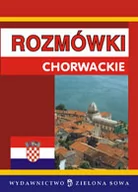 ROZMÓWKI
CHORWACKIE

WYDAWNICTWO ZIELONA SOWA